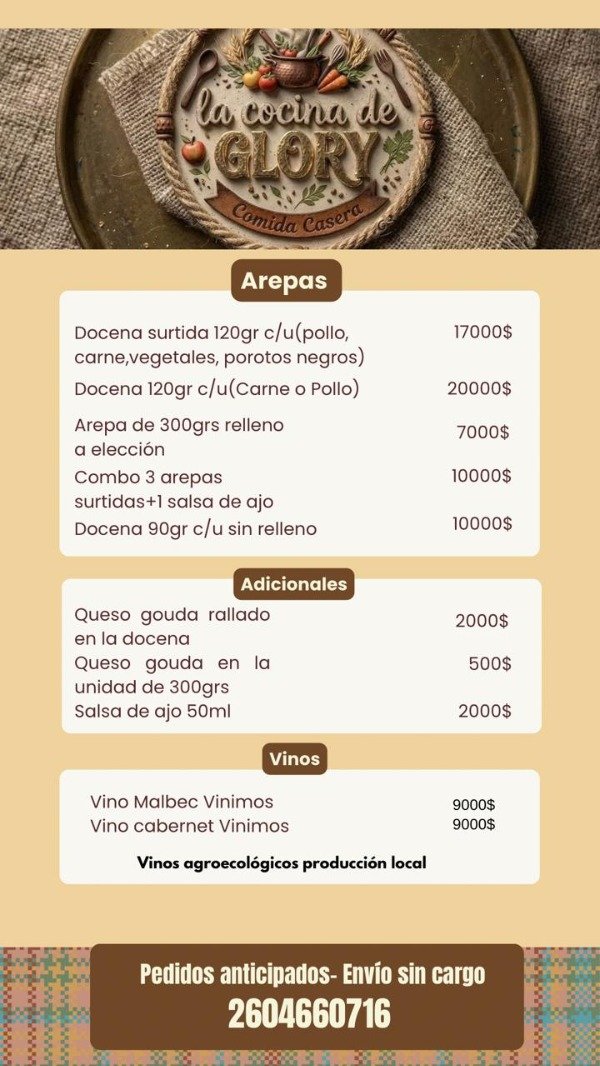 la cocina de
GLORY
Comida Casera

Arepas

Docena surtida 120gr c/u(pollo, carne,vegetales, porotos negros) 17000$

Docena 120gr c/u(Carne o Pollo) 20000$

Arepa de 300grs relleno a elección 7000$

Combo 3 arepas surtidas+1 salsa de ajo 10000$

Docena 90gr c/u sin relleno 10000$

Adicionales

Queso gouda rallado en la docena 2000$

Queso gouda en la unidad de 300grs 500$

Salsa de ajo 50ml 2000$

Vinos

Vino Malbec Vinimos 9000$
Vino cabernet Vinimos 9000$

Vinos agroecológicos producción local

Pedidos anticipados- Envío sin cargo
2604660716